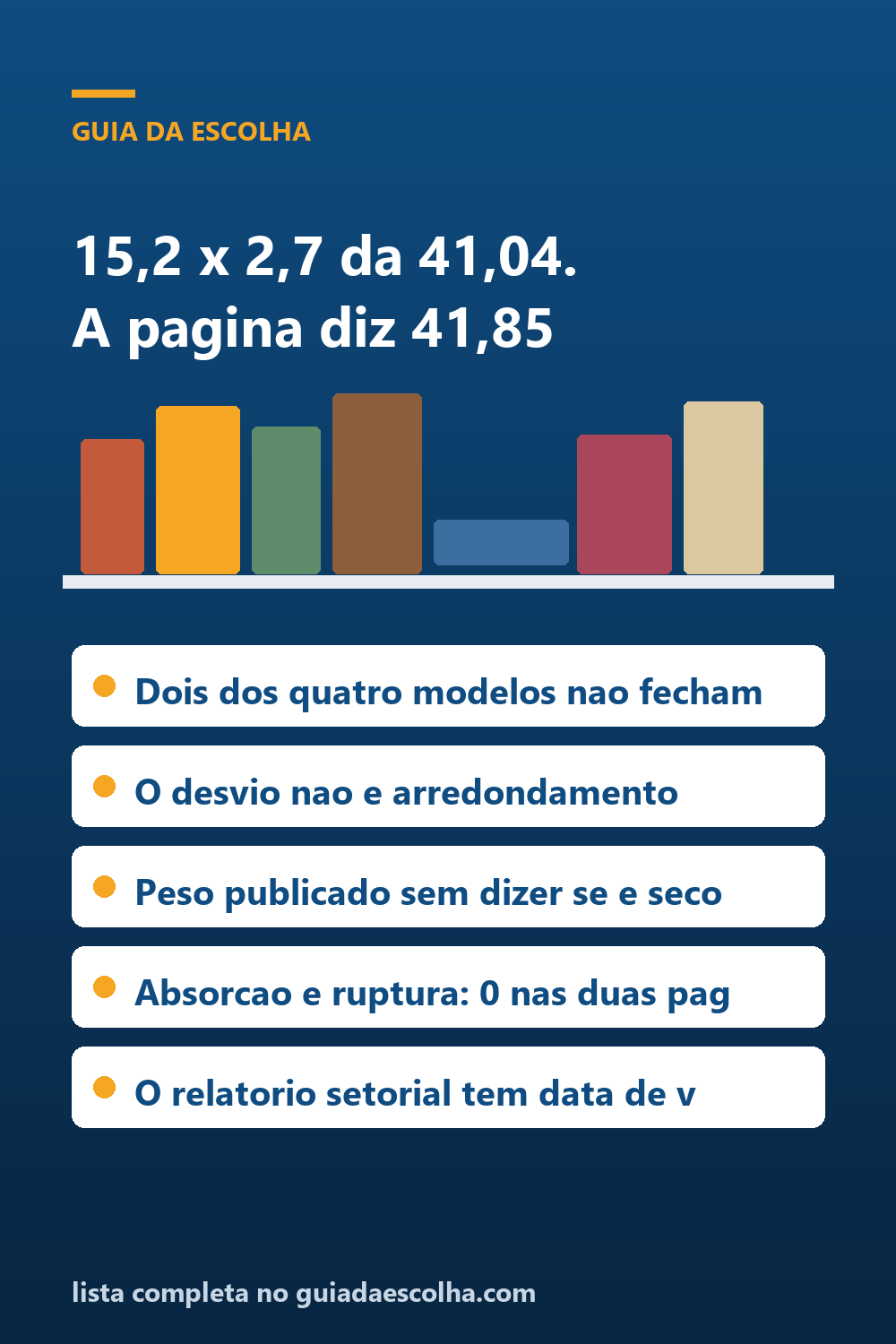 GUIA DA ESCOLHA

15,2 x 2,7 da 41,04.
A pagina diz 41,85

Dois dos quatro modelos nao fecham

O desvio nao e arredondamento

Peso publicado sem dizer se e seco

Absorcao e ruptura: 0 nas duas pag

O relatorio setorial tem data de v

lista completa no guiadaescolha.com